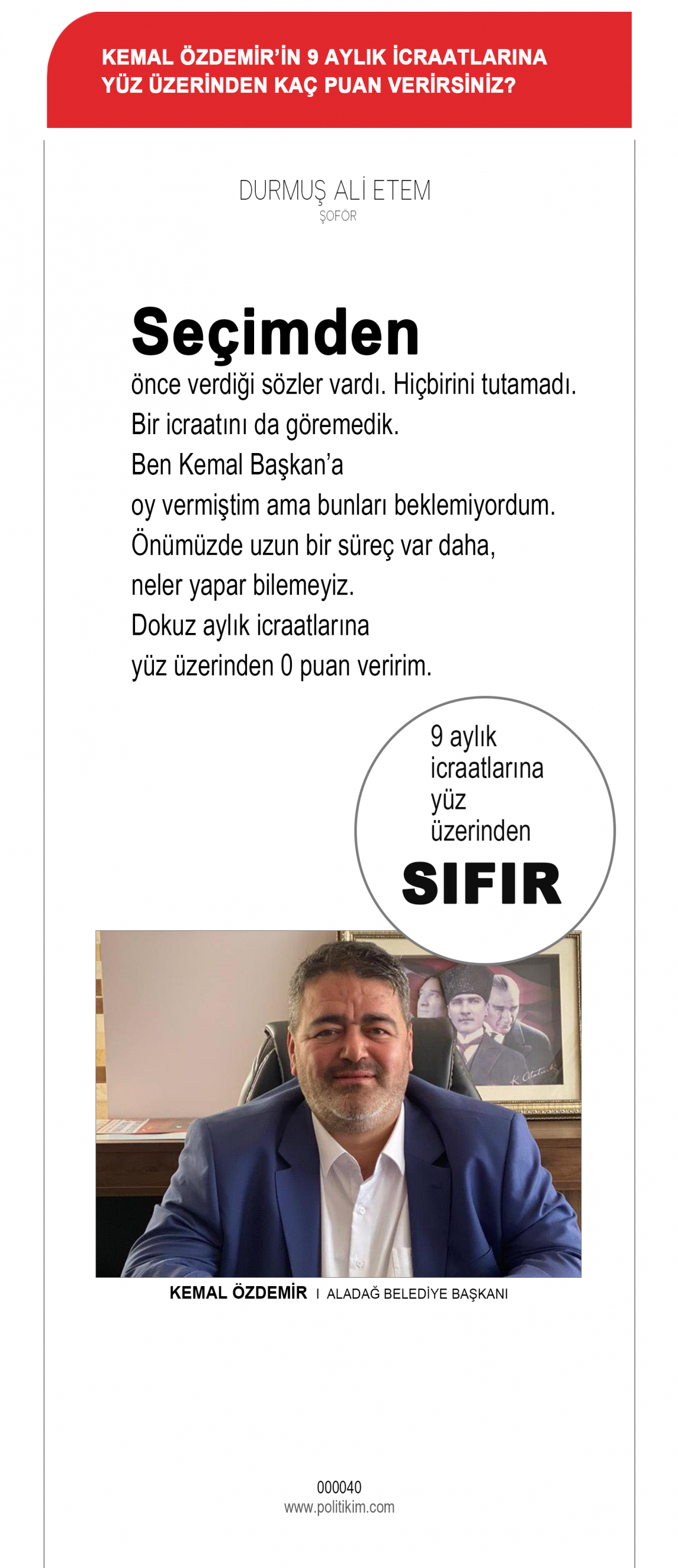 KEMAL ÖZDEMİR'İN 9 AYLIK İCRAATLARINA YÜZ ÜZERİNDEN KAÇ PUAN VERİRSİNİZ?

DURMUŞ ALİ ETEM
ŞOFÖR

Seçimden
önce verdiği sözler vardı. Hiçbirini tutamadı. Bir icraatını da göremedik. Ben Kemal Başkan'a oy vermiştim ama bunları beklemiyordum. Önümüzde uzun bir süreç var daha, neler yapar bilemeyiz. Dokuz aylık icraatlarına yüz üzerinden 0 puan veririm.

9 aylık icraatlarına yüz üzerinden
SIFIR

KEMAL ÖZDEMİR I ALADAĞ BELEDİYE BAŞKANI

000040
www.politikim.com